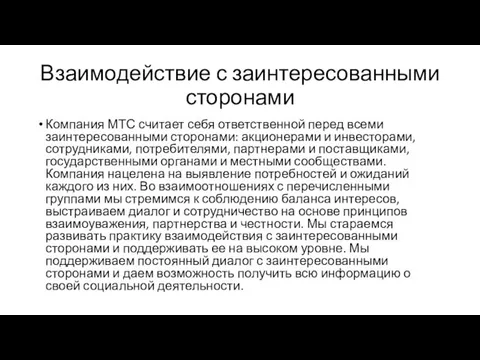 Взаимодействие с заинтересованными сторонами

• Компания МТС считает себя ответственной перед всеми заинтересованными сторонами: акционерами и инвесторами, сотрудниками, потребителями, партнерами и поставщиками, государственными органами и местными сообществами. Компания нацелена на выявление потребностей и ожиданий каждого из них. Во взаимоотношениях с перечисленными группами мы стремимся к соблюдению баланса интересов, выстраиваем диалог и сотрудничество на основе принципов взаимоуважения, партнерства и честности. Мы стараемся развивать практику взаимодействия с заинтересованными сторонами и поддерживать ее на высоком уровне. Мы поддерживаем постоянный диалог с заинтересованными сторонами и даем возможность получить всю информацию о своей социальной деятельности.